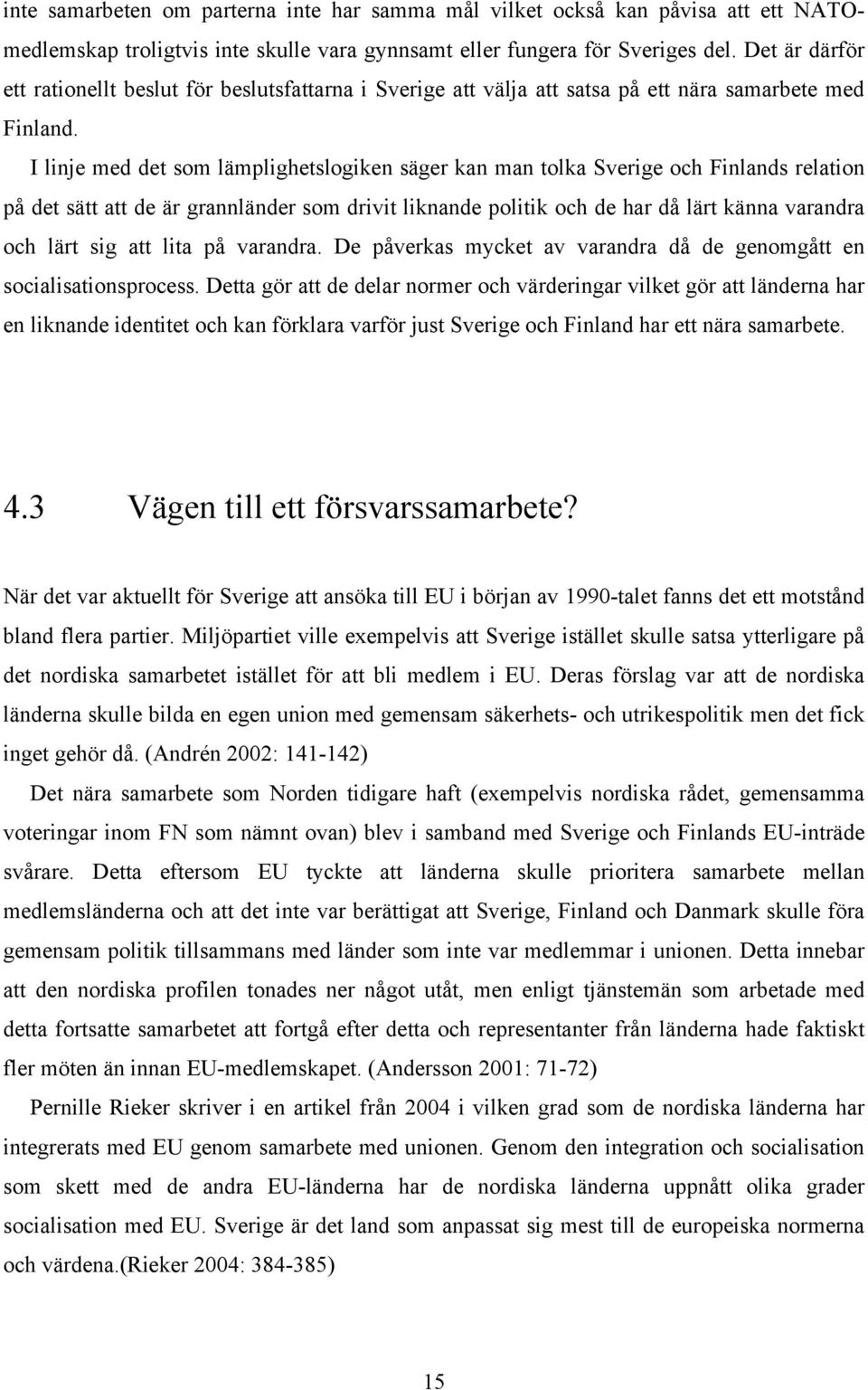 inte samarbeten om parterna inte har samma mål vilket också kan påvisa att ett NATO-medlemskap troligtvis inte skulle vara gynnsamt eller fungera för Sveriges del. Det är därför ett rationellt beslut för beslutsfattarna i Sverige att välja att satsa på ett nära samarbete med Finland.

I linje med det som lämplighetslogiken säger kan man tolka Sverige och Finlands relation på det sätt att de är grannländer som drivit liknande politik och de har då lärt känna varandra och lärt sig att lita på varandra. De påverkas mycket av varandra då de genomgått en socialisationsprocess. Detta gör att de delar normer och värderingar vilket gör att länderna har en liknande identitet och kan förklara varför just Sverige och Finland har ett nära samarbete.

4.3 Vägen till ett försvarssamarbete?

När det var aktuellt för Sverige att ansöka till EU i början av 1990-talet fanns det ett motstånd bland flera partier. Miljöpartiet ville exempelvis att Sverige istället skulle satsa ytterligare på det nordiska samarbetet istället för att bli medlem i EU. Deras förslag var att de nordiska länderna skulle bilda en egen union med gemensam säkerhets- och utrikespolitik men det fick inget gehör då. (Andrén 2002: 141-142)

Det nära samarbete som Norden tidigare haft (exempelvis nordiska rådet, gemensamma voteringar inom FN som nämnt ovan) blev i samband med Sverige och Finlands EU-inträde svårare. Detta eftersom EU tyckte att länderna skulle prioritera samarbete mellan medlemsländerna och att det inte var berättigat att Sverige, Finland och Danmark skulle föra gemensam politik tillsammans med länder som inte var medlemmar i unionen. Detta innebar att den nordiska profilen tonades ner något utåt, men enligt tjänstemän som arbetade med detta fortsatte samarbetet att fortgå efter detta och representanter från länderna hade faktiskt fler möten än innan EU-medlemskapet. (Andersson 2001: 71-72)

Pernille Rieker skriver i en artikel från 2004 i vilken grad som de nordiska länderna har integrerats med EU genom samarbete med unionen. Genom den integration och socialisation som skett med de andra EU-länderna har de nordiska länderna uppnått olika grader socialisation med EU. Sverige är det land som anpassat sig mest till de europeiska normerna och värdena.(Rieker 2004: 384-385)

15